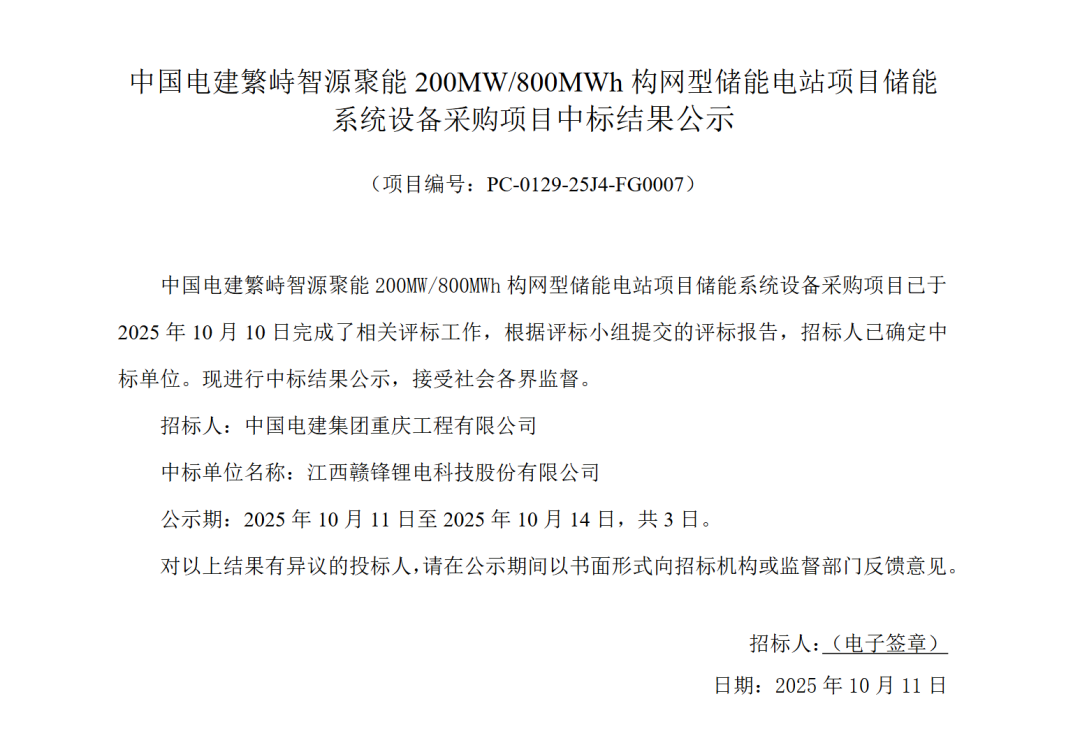 中国电建繁峙智源聚能 200MW/800MWh 构网型储能电站项目储能系统设备采购项目中标结果公示

（项目编号：PC-0129-25J4-FG0007）

中国电建繁峙智源聚能 200MW/800MWh 构网型储能电站项目储能系统设备采购项目已于 2025 年 10 月 10 日完成了相关评标工作，根据评标小组提交的评标报告，招标人已确定中标单位。现进行中标结果公示，接受社会各界监督。

招标人：中国电建集团重庆工程有限公司

中标单位名称：江西赣锋锂电科技股份有限公司

公示期：2025 年 10 月 11 日至 2025 年 10 月 14 日，共 3 日。

对以上结果有异议的投标人，请在公示期间以书面形式向招标机构或监督部门反馈意见。

招标人：（电子签章）

日期：2025 年 10 月 11 日